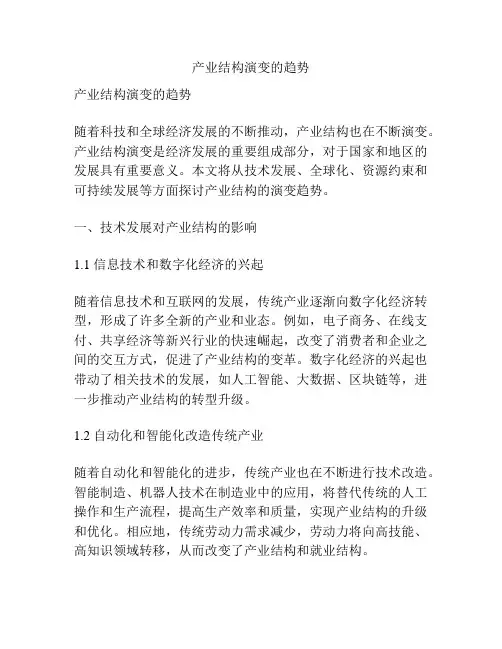 产业结构演变的趋势

产业结构演变的趋势

随着科技和全球经济发展的不断推动，产业结构也在不断演变。产业结构演变是经济发展的重要组成部分，对于国家和地区的发展具有重要意义。本文将从技术发展、全球化、资源约束和可持续发展等方面探讨产业结构的演变趋势。

一、技术发展对产业结构的影响

1.1 信息技术和数字化经济的兴起

随着信息技术和互联网的发展，传统产业逐渐向数字化经济转型，形成了许多全新的产业和业态。例如，电子商务、在线支付、共享经济等新兴行业的快速崛起，改变了消费者和企业之间的交互方式，促进了产业结构的变革。数字化经济的兴起也带动了相关技术的发展，如人工智能、大数据、区块链等，进一步推动产业结构的转型升级。

1.2 自动化和智能化改造传统产业

随着自动化和智能化的进步，传统产业也在不断进行技术改造。智能制造、机器人技术在制造业中的应用，将替代传统的人工操作和生产流程，提高生产效率和质量，实现产业结构的升级和优化。相应地，传统劳动力需求减少，劳动力将向高技能、高知识领域转移，从而改变了产业结构和就业结构。